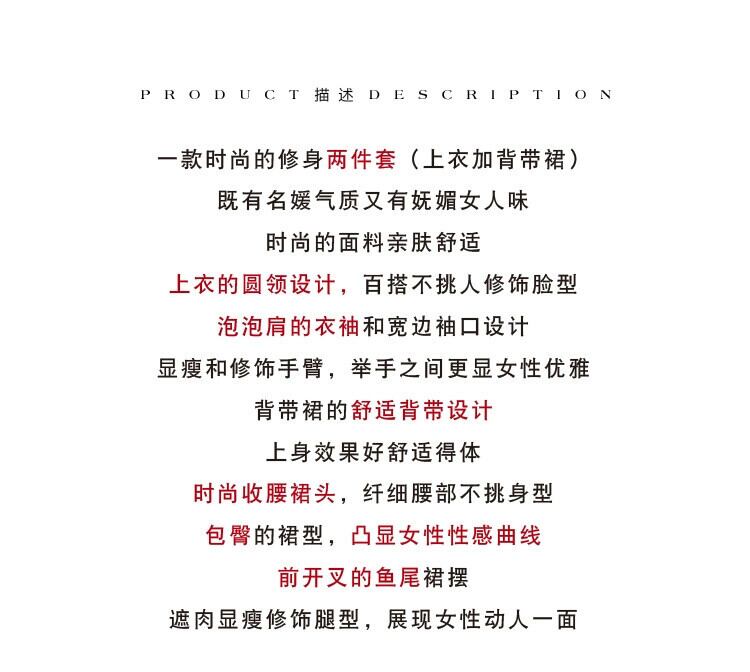 PRODUCT 描述 DESCRIPTION

一款时尚的修身两件套（上衣加背带裙）

既有名媛气质又有妩媚女人味

时尚的面料亲肤舒适

上衣的圆领设计，百搭不挑人修饰脸型

泡泡肩的衣袖和宽边袖口设计

显瘦和修饰手臂，举手之间更显女性优雅

背带裙的舒适背带设计

上身效果好舒适得体

时尚收腰裙头，纤细腰部不挑身型

包臀的裙型，凸显女性性感曲线

前开叉的鱼尾裙摆

遮肉显瘦修饰腿型，展现女性动人一面